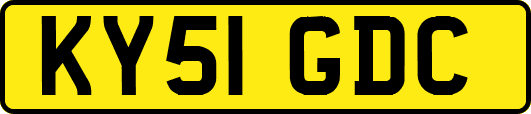 KY51 GDC